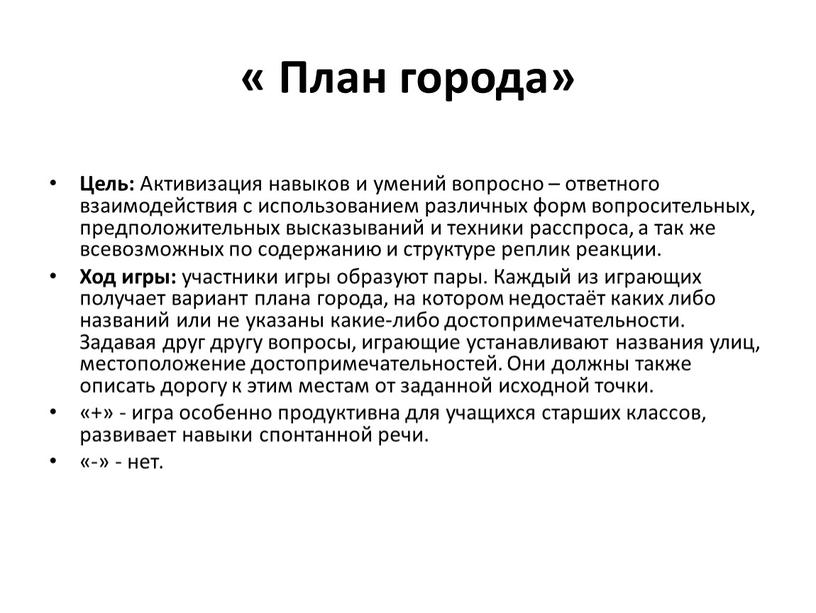 « План города»

• Цель: Активизация навыков и умений вопросно – ответного взаимодействия с использованием различных форм вопросительных, предположительных высказываний и техники расспроса, а так же всевозможных по содержанию и структуре реплик реакции.
• Ход игры: участники игры образуют пары. Каждый из играющих получает вариант плана города, на котором недостаёт каких либо названий или не указаны какие-либо достопримечательности. Задавая друг другу вопросы, играющие устанавливают названия улиц, местоположение достопримечательностей. Они должны также описать дорогу к этим местам от заданной исходной точки.
• «+» - игра особенно продуктивна для учащихся старших классов, развивает навыки спонтанной речи.
• «-» - нет.